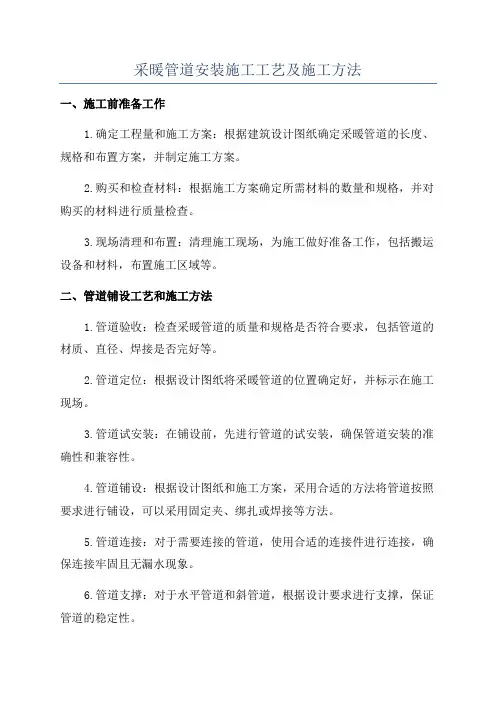 采暖管道安装施工工艺及施工方法

一、施工前准备工作

1.确定工程量和施工方案：根据建筑设计图纸确定采暖管道的长度、规格和布置方案，并制定施工方案。

2.购买和检查材料：根据施工方案确定所需材料的数量和规格，并对购买的材料进行质量检查。

3.现场清理和布置：清理施工现场，为施工做好准备工作，包括搬运设备和材料，布置施工区域等。

二、管道铺设工艺和施工方法

1.管道验收：检查采暖管道的质量和规格是否符合要求，包括管道的材质、直径、焊接是否完好等。

2.管道定位：根据设计图纸将采暖管道的位置确定好，并标示在施工现场。

3.管道试安装：在铺设前，先进行管道的试安装，确保管道安装的准确性和兼容性。

4.管道铺设：根据设计图纸和施工方案，采用合适的方法将管道按照要求进行铺设，可以采用固定夹、绑扎或焊接等方法。

5.管道连接：对于需要连接的管道，使用合适的连接件进行连接，确保连接牢固且无漏水现象。

6.管道支撑：对于水平管道和斜管道，根据设计要求进行支撑，保证管道的稳定性。